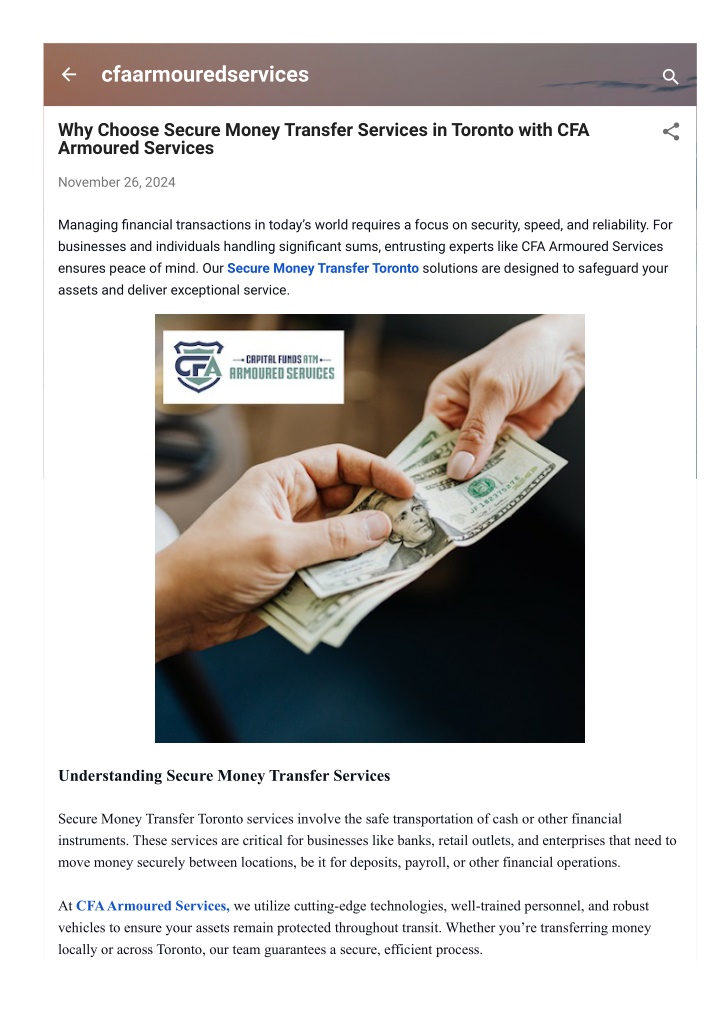 cfaarmouredservices

Why Choose Secure Money Transfer Services in Toronto with CFA Armoured Services

November 26, 2024

Managing financial transactions in today's world requires a focus on security, speed, and reliability. For businesses and individuals handling significant sums, entrusting experts like CFA Armoured Services ensures peace of mind. Our Secure Money Transfer Toronto solutions are designed to safeguard your assets and deliver exceptional service.

CFA CAPITAL FUNDS ATM ARMOURED SERVICES

Understanding Secure Money Transfer Services

Secure Money Transfer Toronto services involve the safe transportation of cash or other financial instruments. These services are critical for businesses like banks, retail outlets, and enterprises that need to move money securely between locations, be it for deposits, payroll, or other financial operations.

At CFA Armoured Services, we utilize cutting-edge technologies, well-trained personnel, and robust vehicles to ensure your assets remain protected throughout transit. Whether you're transferring money locally or across Toronto, our team guarantees a secure, efficient process.